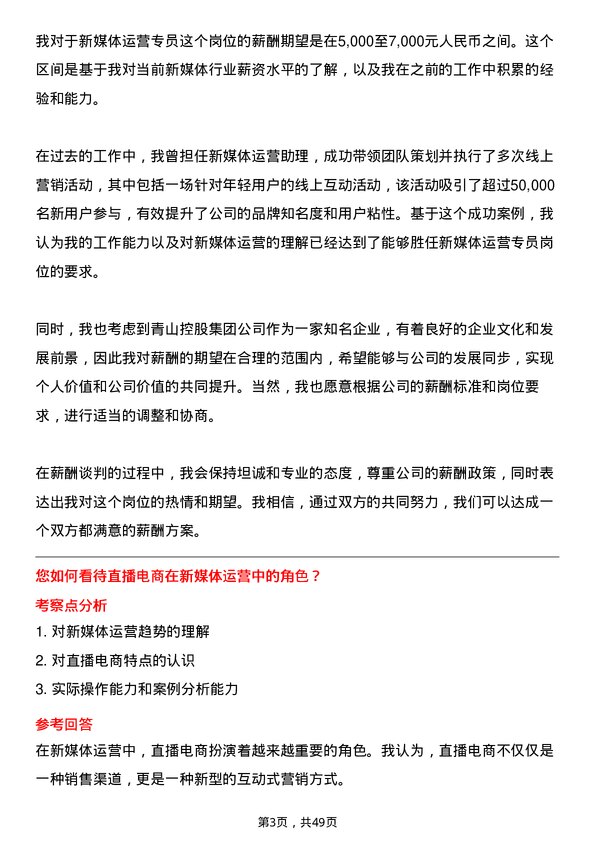 我对于新媒体运营专员这个岗位的薪酬期望是在5,000至7,000元人民币之间。这个区间是基于我对当前新媒体行业薪资水平的了解，以及我在之前的工作中积累的经验和能力。

在过去的工作中，我曾担任新媒体运营助理，成功带领团队策划并执行了多次线上营销活动，其中包括一场针对年轻用户的线上互动活动，该活动吸引了超过50,000名新用户参与，有效提升了公司的品牌知名度和用户粘性。基于这个成功案例，我认为我的工作能力以及对新媒体运营的理解已经达到了能够胜任新媒体运营专员岗位的要求。

同时，我也考虑到青山控股集团公司作为一家知名企业，有着良好的企业文化和发展前景，因此我对薪酬的期望在合理的范围内，希望能够与公司的发展同步，实现个人价值和公司价值的共同提升。当然，我也愿意根据公司的薪酬标准和岗位要求，进行适当的调整和协商。

在薪酬谈判的过程中，我会保持坦诚和专业的态度，尊重公司的薪酬政策，同时表达出我对这个岗位的热情和期望。我相信，通过双方的共同努力，我们可以达成一个双方都满意的薪酬方案。

您如何看待直播电商在新媒体运营中的角色？

考察点分析

1. 对新媒体运营趋势的理解

2. 对直播电商特点的认识

3. 实际操作能力和案例分析能力

参考回答

在新媒体运营中，直播电商扮演着越来越重要的角色。我认为，直播电商不仅仅是一种销售渠道，更是一种新型的互动式营销方式。

第3页，共49页